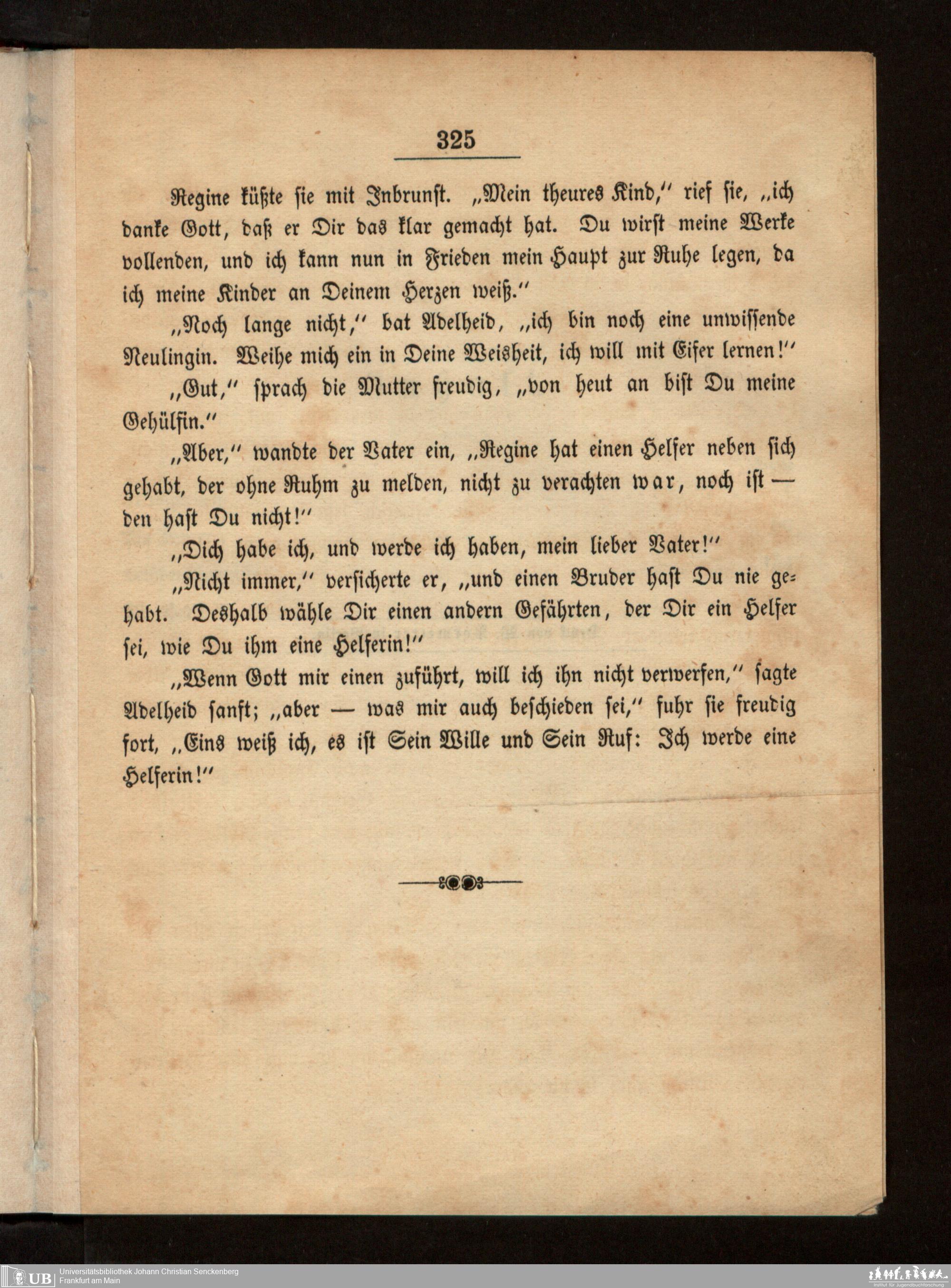 325

Regine küßte sie mit Inbrunst. „Mein theures Kind," rief sie, „ich danke Gott, daß er Dir das klar gemacht hat. Du wirst meine Werke vollenden, und ich kann nun in Frieden mein Haupt zur Ruhe legen, da ich meine Kinder an Deinem Herzen weiß."

„Noch lange nicht," bat Adelheid, „ich bin noch eine unwissende Neulingin. Weihe mich ein in Deine Weisheit, ich will mit Eifer lernen!"

„Gut," sprach die Mutter freudig, „von heut an bist Du meine Gehülfin."

„Aber," wandte der Vater ein, „Regine hat einen Helfer neben sich gehabt, der ohne Ruhm zu melden, nicht zu verachten war, noch ist — den hast Du nicht!"

„Dich habe ich, und werde ich haben, mein lieber Vater!"

„Nicht immer," versicherte er, „und einen Bruder hast Du nie gehabt. Deshalb wähle Dir einen andern Gefährten, der Dir ein Helfer sei, wie Du ihm eine Helferin!"

„Wenn Gott mir einen zuführt, will ich ihn nicht verwerfen," sagte Adelheid sanft; „aber — was mir auch beschieden sei," fuhr sie freudig fort, „Eins weiß ich, es ist Sein Wille und Sein Ruf: Ich werde eine Helferin!"

UB Universitätsbibliothek Johann Christian Senckenberg
Frankfurt am Main

Institut für Jugendbuchforschung